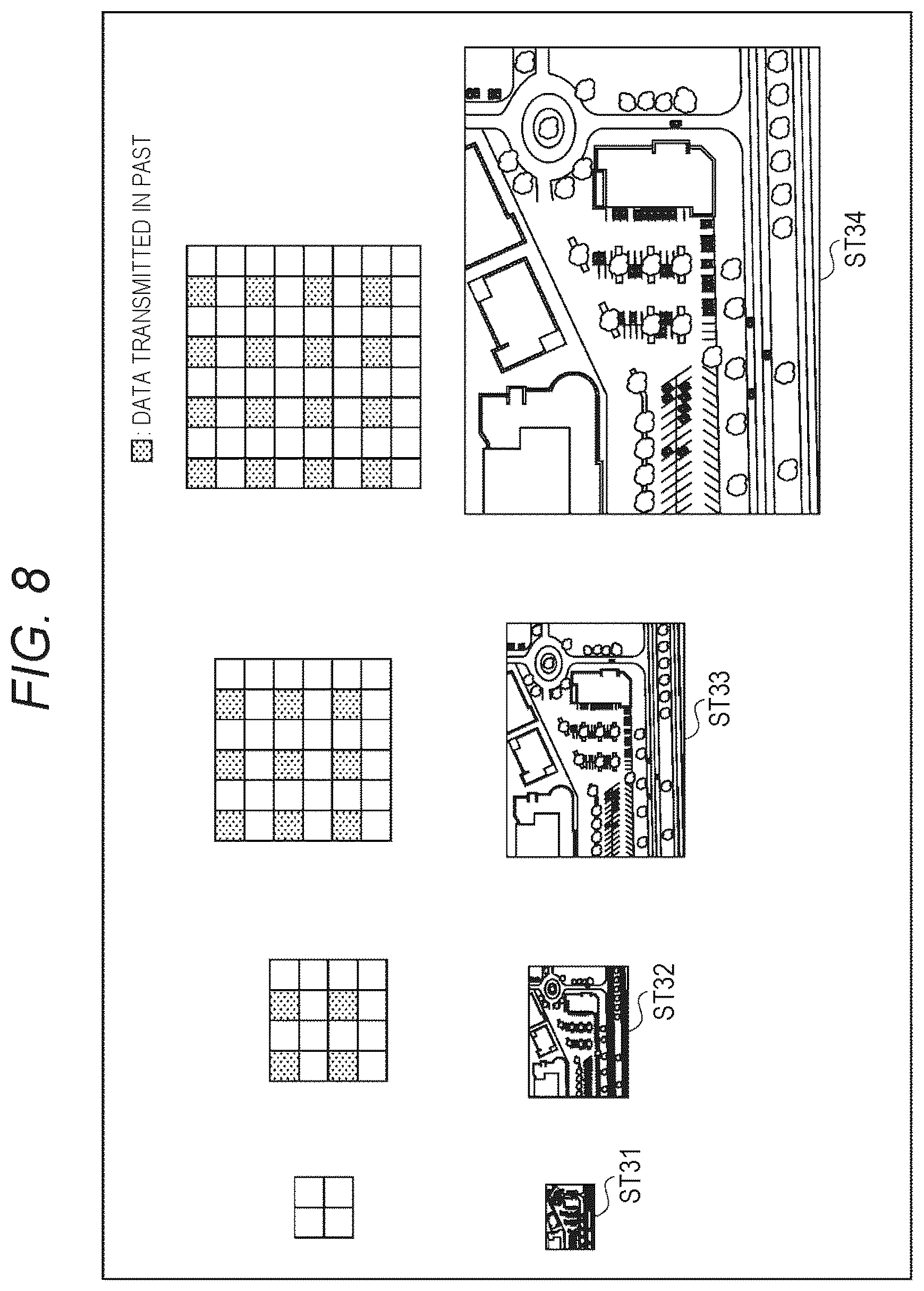 FIG. 8

: DATA TRANSMITTED IN PAST

ST31

ST32

ST33

ST34